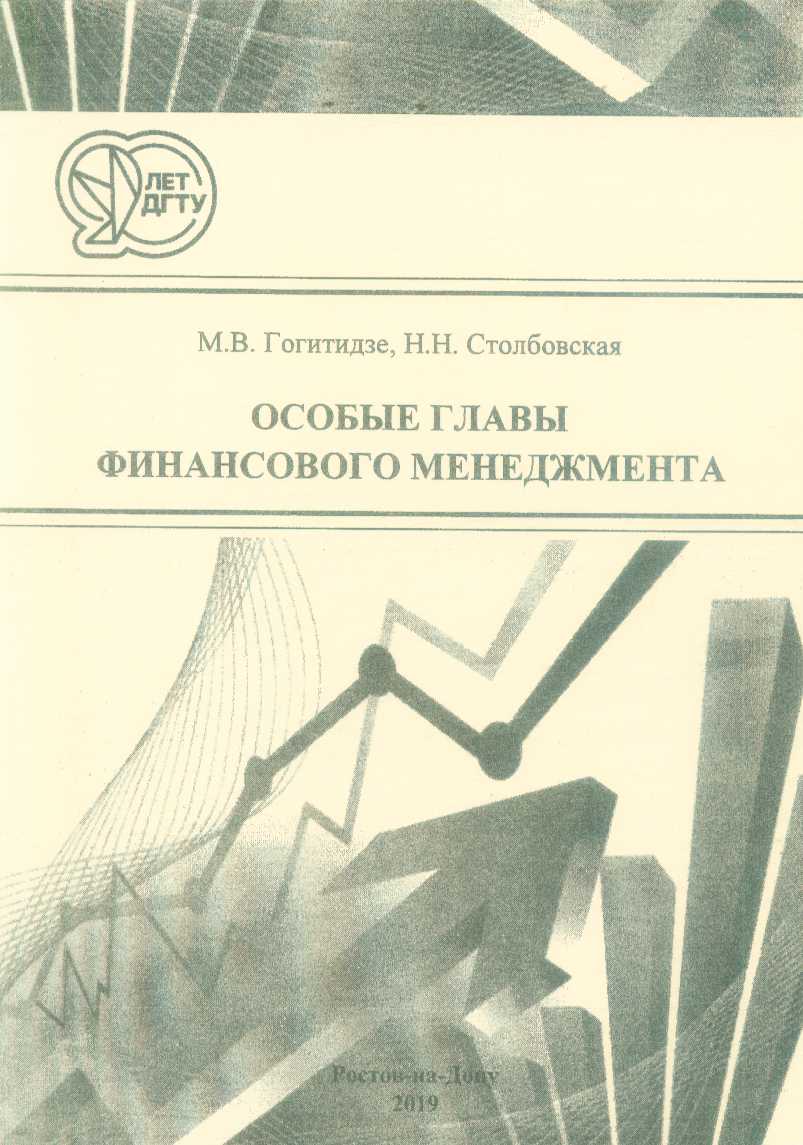 90 ЛЕТ ДГТУ

М.В. Гогитидзе, Н.Н. Столбовская

ОСОБЫЕ ГЛАВЫ ФИНАНСОВОГО МЕНЕДЖМЕНТА

Ростов-на-Дону
2019